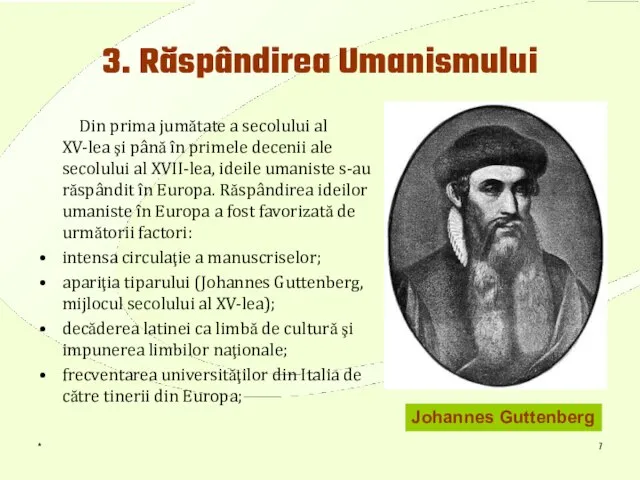 3. Răspândirea Umanismului

Din prima jumătate a secolului al XV-lea şi până în primele decenii ale secolului al XVII-lea, ideile umaniste s-au răspândit în Europa. Răspândirea ideilor umaniste în Europa a fost favorizată de următorii factori:

• intensa circulaţie a manuscriselor;
• apariţia tiparului (Johannes Guttenberg, mijlocul secolului al XV-lea);
• decăderea latinei ca limbă de cultură şi impunerea limbilor naţionale;
• frecventarea universităţilor din Italia de către tinerii din Europa;

Johannes Guttenberg

*

7